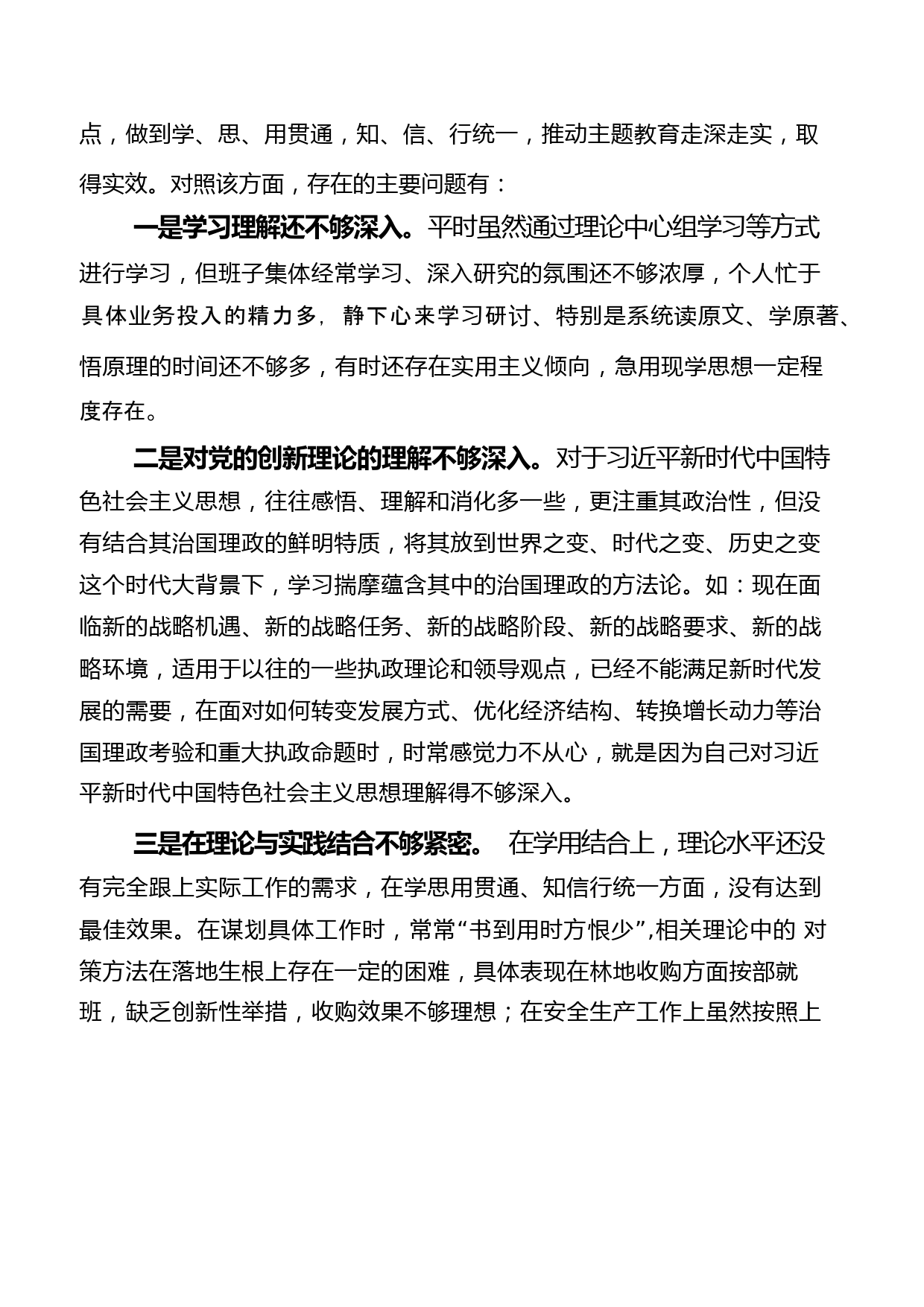 点，做到学、思、用贯通，知、信、行统一，推动主题教育走深走实，取得实效。对照该方面，存在的主要问题有：

一是学习理解还不够深入。平时虽然通过理论中心组学习等方式进行学习，但班子集体经常学习、深入研究的氛围还不够浓厚，个人忙于具体业务投入的精力多，静下心来学习研讨、特别是系统读原文、学原著、悟原理的时间还不够多，有时还存在实用主义倾向，急用现学思想一定程度存在。

二是对党的创新理论的理解不够深入。对于习近平新时代中国特色社会主义思想，往往感悟、理解和消化多一些，更注重其政治性，但没有结合其治国理政的鲜明特质，将其放到世界之变、时代之变、历史之变这个时代大背景下，学习揣摩蕴含其中的治国理政的方法论。如：现在面临新的战略机遇、新的战略任务、新的战略阶段、新的战略要求、新的战略环境，适用于以往的一些执政理论和领导观点，已经不能满足新时代发展的需要，在面对如何转变发展方式、优化经济结构、转换增长动力等治国理政考验和重大执政命题时，时常感觉力不从心，就是因为自己对习近平新时代中国特色社会主义思想理解得不够深入。

三是在理论与实践结合不够紧密。 在学用结合上，理论水平还没有完全跟上实际工作的需求，在学思用贯通、知信行统一方面，没有达到最佳效果。在谋划具体工作时，常常“书到用时方恨少”,相关理论中的 对策方法在落地生根上存在一定的困难，具体表现在林地收购方面按部就班，缺乏创新性举措，收购效果不够理想；在安全生产工作上虽然按照上